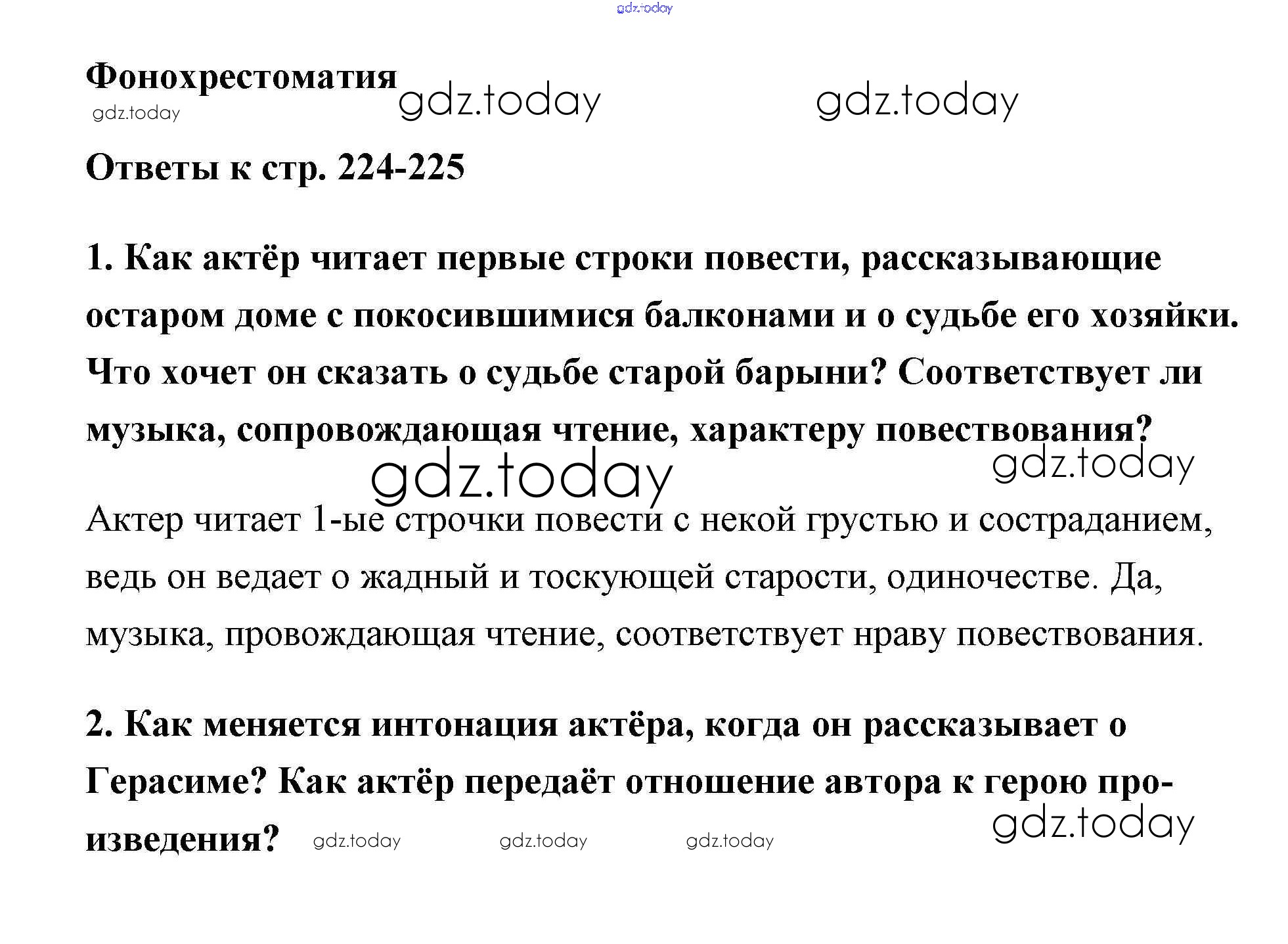 Фонохрестоматия

Ответы к стр. 224-225

1. Как актёр читает первые строки повести, рассказывающие остаром доме с покосившимися балконами и о судьбе его хозяйки. Что хочет он сказать о судьбе старой барыни? Соответствует ли музыка, сопровождающая чтение, характеру повествования?

Актер читает 1-ые строчки повести с некой грустью и состраданием, ведь он ведает о жадный и тоскующей старости, одиночестве. Да, музыка, провождающая чтение, соответствует нраву повествования.

2. Как меняется интонация актёра, когда он рассказывает о Герасиме? Как актёр передаёт отношение автора к герою произведения?

gdz.today